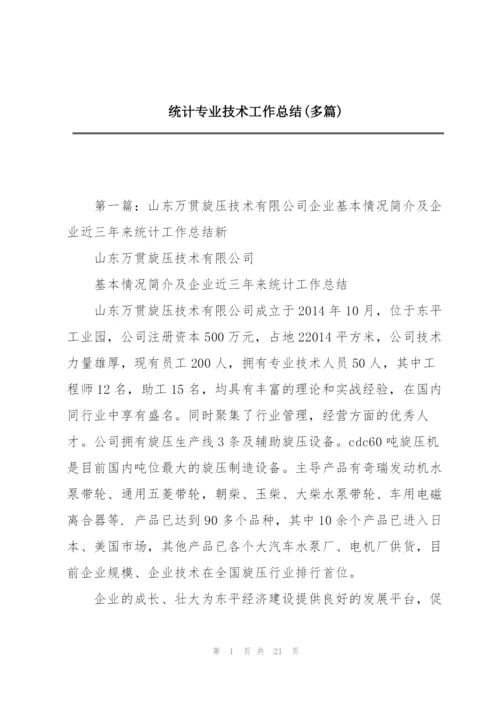 统计专业技术工作总结(多篇)

第一篇：山东万贯旋压技术有限公司企业基本情况简介及企业近三年来统计工作总结新

山东万贯旋压技术有限公司

基本情况简介及企业近三年来统计工作总结

山东万贯旋压技术有限公司成立于2014年10月，位于东平工业园，公司注册资本500万元，占地22014平方米，公司技术力量雄厚，现有员工200人，拥有专业技术人员50人，其中工程师12名，助工15名，均具有丰富的理论和实战经验，在国内同行业中享有盛名。同时聚集了行业管理，经营方面的优秀人才。公司拥有旋压生产线3条及辅助旋压设备。cdc60吨旋压机是目前国内吨位最大的旋压制造设备。主导产品有奇瑞发动机水泵带轮、通用五菱带轮，朝柴、玉柴、大柴水泵带轮、车用电磁离合器等. 产品已达到90多个品种，其中10余个产品已进入日本、美国市场，其他产品已各个大汽车水泵厂、电机厂供货，目前企业规模、企业技术在全国旋压行业排行首位。

企业的成长、壮大为东平经济建设提供良好的发展平台，促

第 1 页 共 21 页